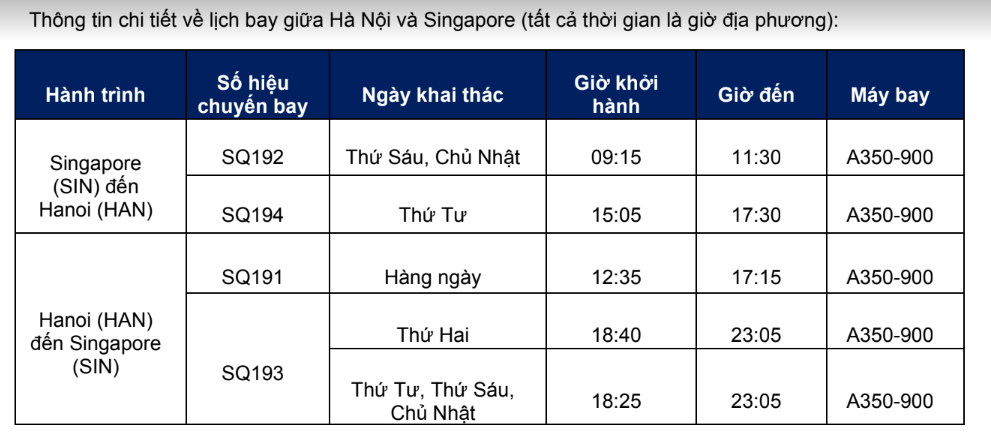 Thông tin chi tiết về lịch bay giữa Hà Nội và Singapore (tất cả thời gian là giờ địa phương):

| Hành trình | Số hiệu chuyến bay | Ngày khai thác | Giờ khởi hành | Giờ đến | Máy bay |
|---|---|---|---|---|---|
| Singapore (SIN) đến Hanoi (HAN) | SQ192 | Thứ Sáu, Chủ Nhật | 09:15 | 11:30 | A350-900 |
| | SQ194 | Thứ Tư | 15:05 | 17:30 | A350-900 |
| Hanoi (HAN) đến Singapore (SIN) | SQ191 | Hàng ngày | 12:35 | 17:15 | A350-900 |
| | SQ193 | Thứ Hai | 18:40 | 23:05 | A350-900 |
| | | Thứ Tư, Thứ Sáu, Chủ Nhật | 18:25 | 23:05 | A350-900 |